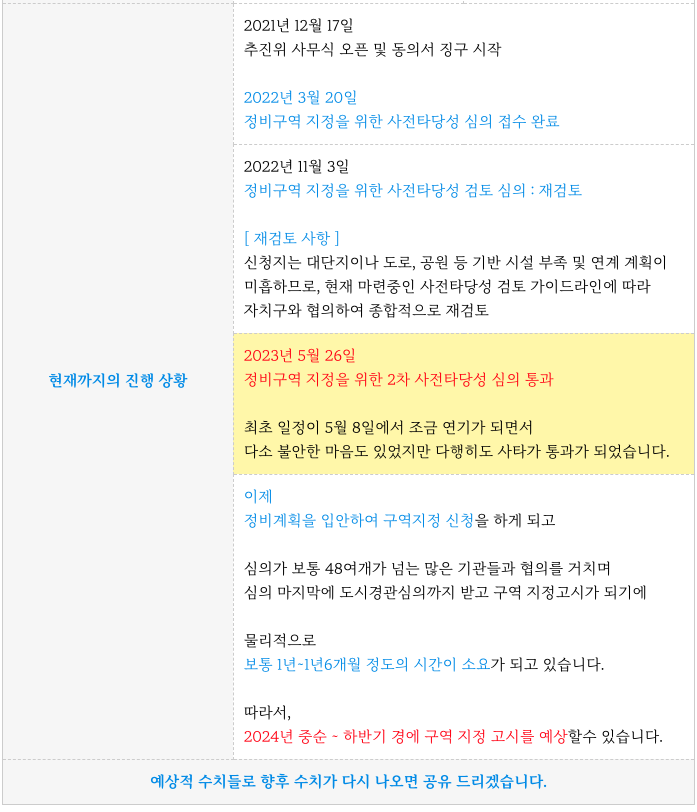 현재까지의 진행 상황

2021년 12월 17일
추진위 사무식 오픈 및 동의서 징구 시작

2022년 3월 20일
정비구역 지정을 위한 사전타당성 심의 접수 완료

2022년 11월 3일
정비구역 지정을 위한 사전타당성 검토 심의 : 재검토

[ 재검토 사항 ]
신청지는 대단지이나 도로, 공원 등 기반 시설 부족 및 연계 계획이 미흡하므로, 현재 마련중인 사전타당성 검토 가이드라인에 따라 자치구와 협의하여 종합적으로 재검토

2023년 5월 26일
정비구역 지정을 위한 2차 사전타당성 심의 통과

최초 일정이 5월 8일에서 조금 연기가 되면서
다소 불안한 마음도 있었지만 다행히도 사타가 통과가 되었습니다.

이제
정비계획을 입안하여 구역지정 신청을 하게 되고

심의가 보통 48여개가 넘는 많은 기관들과 협의를 거치며
심의 마지막에 도시경관심의까지 받고 구역 지정고시가 되기에

물리적으로
보통 1년~1년6개월 정도의 시간이 소요가 되고 있습니다.

따라서,
2024년 중순 ~ 하반기 경에 구역 지정 고시를 예상할수 있습니다.

예상적 수치들로 향후 수치가 다시 나오면 공유 드리겠습니다.